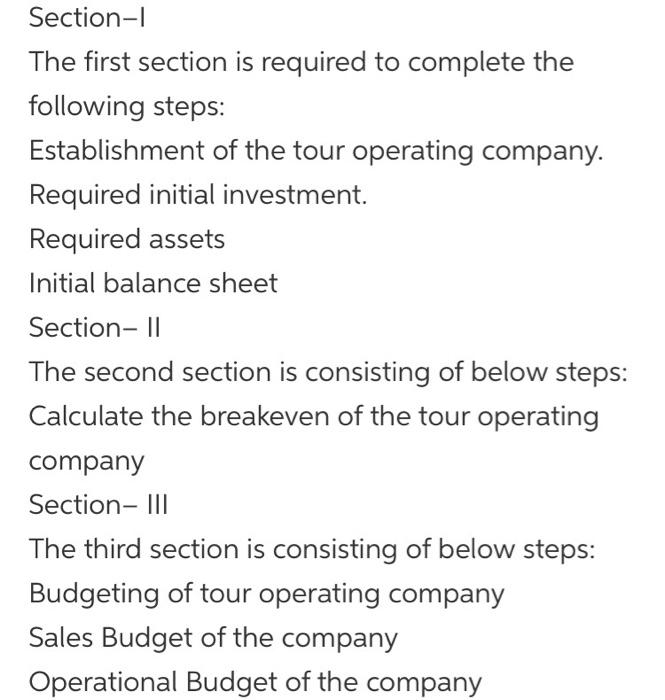 Section–I
The first section is required to complete the following steps:
Establishment of the tour operating company.
Required initial investment.
Required assets
Initial balance sheet
Section– II
The second section is consisting of below steps:
Calculate the breakeven of the tour operating company
Section– III
The third section is consisting of below steps:
Budgeting of tour operating company
Sales Budget of the company
Operational Budget of the company